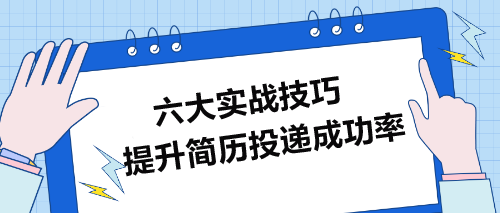 六大实战技巧
提升简历投递成功率